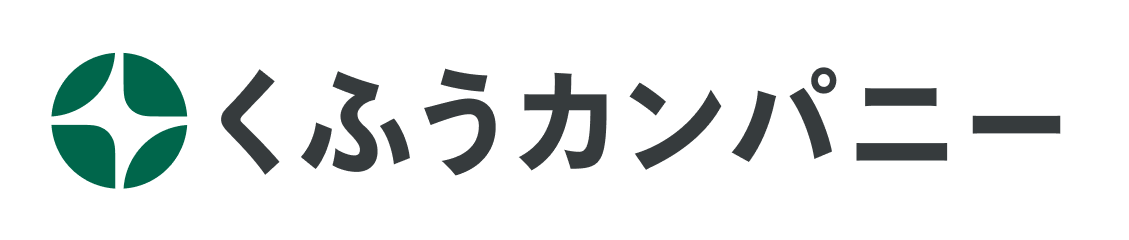 くふうカンパニー